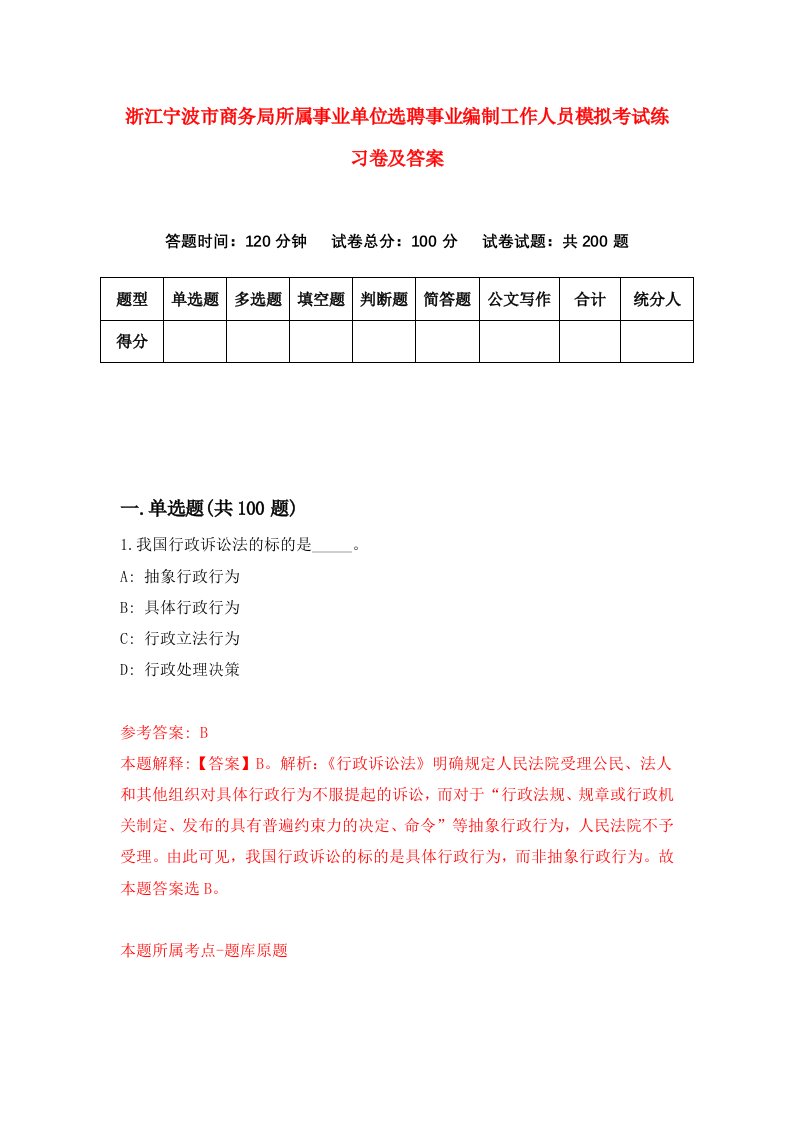 浙江宁波市商务局所属事业单位选聘事业编制工作人员模拟考试练习卷及答案

答题时间：120 分钟　试卷总分：100 分　试卷试题：共 200 题

| 题型 | 单选题 | 多选题 | 填空题 | 判断题 | 简答题 | 公文写作 | 合计 | 统分人 |
|---|---|---|---|---|---|---|---|---|
| 得分 | | | | | | | | |

一.单选题(共 100 题)

1.我国行政诉讼法的标的是_____。

A: 抽象行政行为

B: 具体行政行为

C: 行政立法行为

D: 行政处理决策

参考答案: B

本题解释:【答案】B。解析:《行政诉讼法》明确规定人民法院受理公民、法人和其他组织对具体行政行为不服提起的诉讼，而对于“行政法规、规章或行政机关制定、发布的具有普遍约束力的决定、命令”等抽象行政行为，人民法院不予受理。由此可见，我国行政诉讼的标的是具体行政行为，而非抽象行政行为。故本题答案选 B。

本题所属考点-题库原题